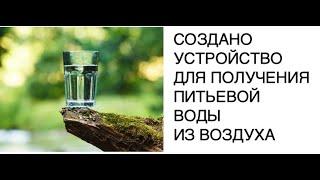 СОЗДАНО УСТРОЙСТВО ДЛЯ ПОЛУЧЕНИЯ ПИТЬЕВОЙ ВОДЫ ИЗ ВОЗДУХА